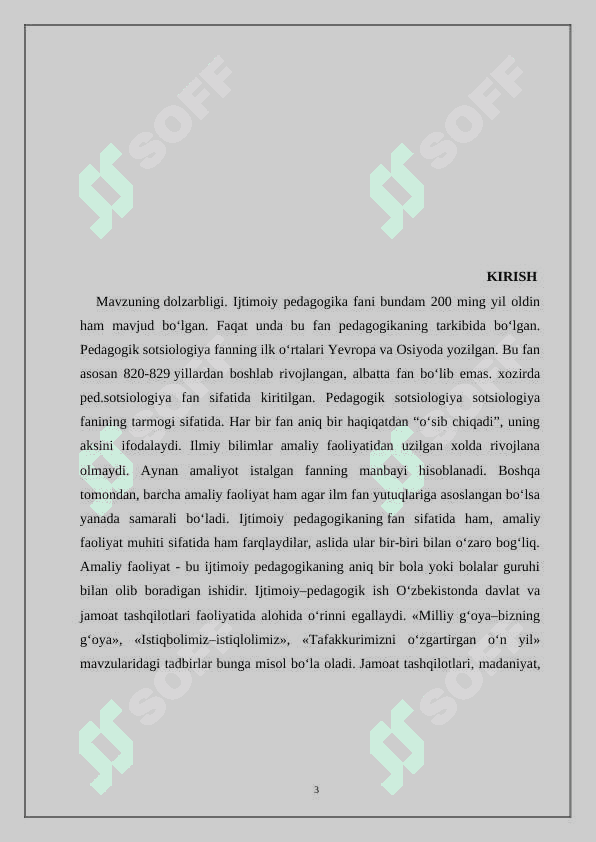 SOFF SOFF

KIRISH

Mavzuning dolzarbligi. Ijtimoiy pedagogika fani bundam 200 ming yil oldin ham mavjud bo‘lgan. Faqat unda bu fan pedagogikaning tarkibida bo‘lgan. Pedagogik sotsiologiya fanning ilk o‘rtalari Yevropa va Osiyoda yozilgan. Bu fan asosan 820-829 yillardan boshlab rivojlangan, albatta fan bo‘lib emas. xozirda ped.sotsiologiya fan sifatida kiritilgan. Pedagogik sotsiologiya sotsiologiya fanining tarmogi sifatida. Har bir fan aniq bir haqiqatdan “o‘sib chiqadi”, uning aksini ifodalaydi. Ilmiy bilimlar amaliy faoliyatidan uzilgan xolda rivojlana olmaydi. Aynan amaliyot istalgan fanning manbayi hisoblanadi. Boshqa tomondan, barcha amaliy faoliyat ham agar ilm fan yutuqlariga asoslangan bo‘lsa yanada samarali bo‘ladi. Ijtimoiy pedagogikaning fan sifatida ham, amaliy faoliyat muhiti sifatida ham farqlaydilar, aslida ular bir-biri bilan o‘zaro bog‘liq. Amaliy faoliyat - bu ijtimoiy pedagogikaning aniq bir bola yoki bolalar guruhi bilan olib boradigan ishidir. Ijtimoiy–pedagogik ish O‘zbekistonda davlat va jamoat tashqilotlari faoliyatida alohida o‘rinni egallaydi. «Milliy g‘oya–bizning g‘oya», «Istiqbolimiz–istiqlolimiz», «Tafakkurimizni o‘zgartirgan o‘n yil» mavzularidagi tadbirlar bunga misol bo‘la oladi. Jamoat tashqilotlari, madaniyat,

SOFF SOFF

3